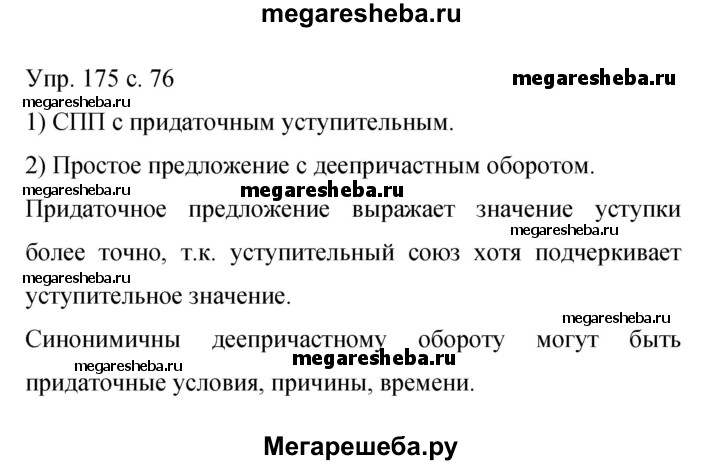 megaresheba.ru

Упр. 175 с. 76

megaresheba.ru

megaresheba.ru

1) СПП с придаточным уступительным.

2) Простое предложение с деепричастным оборотом.

megaresheba.ru

megaresheba.ru

Придаточное предложение выражает значение уступки

megaresheba.ru

более точно, т.к. уступительный союз хотя подчеркивает

megaresheba.ru

уступительное значение.

megaresheba.ru

Синонимичны деепричастному обороту могут быть

megaresheba.ru

megaresheba.ru

придаточные условия, причины, времени.

Мегарешеба.ру